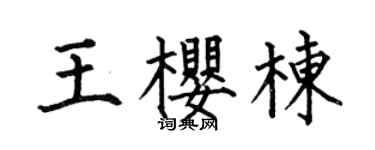 王樱棟

词典网